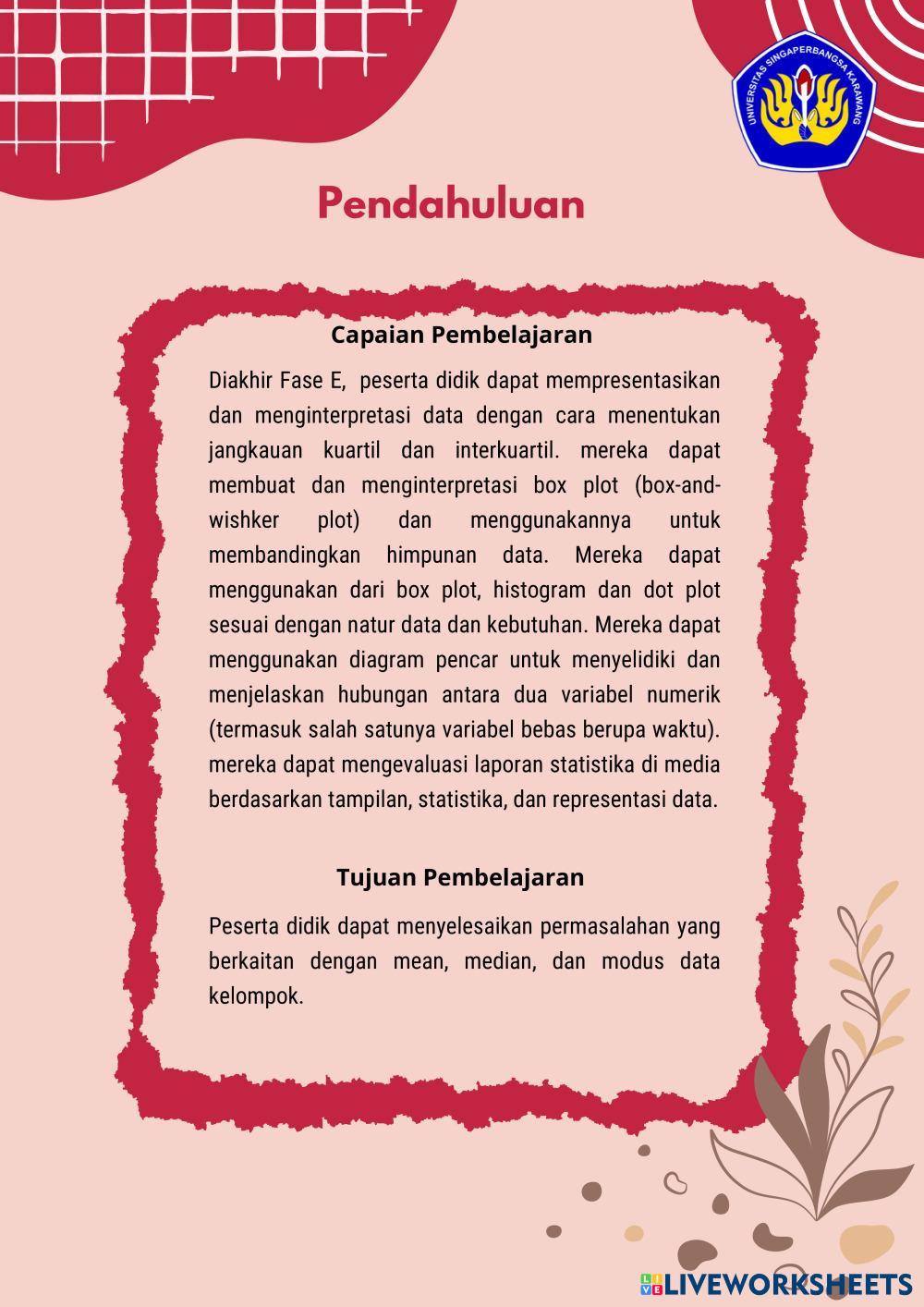 UNIVERSITAS SINGAPERBANGSA KARAWANG

Pendahuluan

Capaian Pembelajaran

Diakhir Fase E, peserta didik dapat mempresentasikan dan menginterpretasi data dengan cara menentukan jangkauan kuartil dan interkuartil. mereka dapat membuat dan menginterpretasi box plot (box-and-wishker plot) dan menggunakannya untuk membandingkan himpunan data. Mereka dapat menggunakan dari box plot, histogram dan dot plot sesuai dengan natur data dan kebutuhan. Mereka dapat menggunakan diagram pencar untuk menyelidiki dan menjelaskan hubungan antara dua variabel numerik (termasuk salah satunya variabel bebas berupa waktu). mereka dapat mengevaluasi laporan statistika di media berdasarkan tampilan, statistika, dan representasi data.

Tujuan Pembelajaran

Peserta didik dapat menyelesaikan permasalahan yang berkaitan dengan mean, median, dan modus data kelompok.

LIVEWORKSHEETS